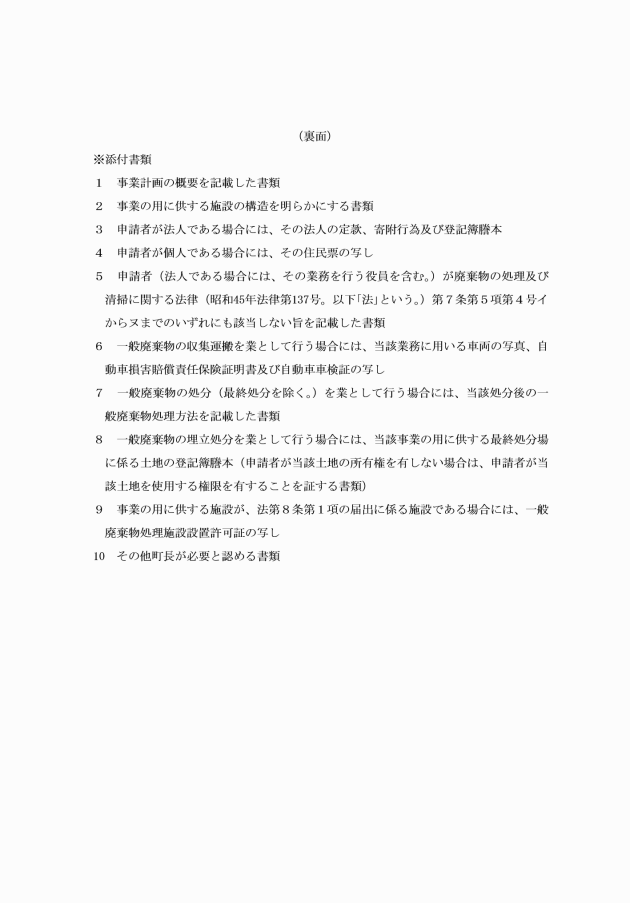 （裏面）

※添付書類

1　事業計画の概要を記載した書類

2　事業の用に供する施設の構造を明らかにする書類

3　申請者が法人である場合には、その法人の定款、寄附行為及び登記簿謄本

4　申請者が個人である場合には、その住民票の写し

5　申請者（法人である場合には、その業務を行う役員を含む。）が廃棄物の処理及び清掃に関する法律（昭和45年法律第137号。以下「法」という。）第7条第5項第4号イからヌまでのいずれにも該当しない旨を記載した書類

6　一般廃棄物の収集運搬を業として行う場合には、当該業務に用いる車両の写真、自動車損害賠償責任保険証明書及び自動車車検証の写し

7　一般廃棄物の処分（最終処分を除く。）を業として行う場合には、当該処分後の一般廃棄物処理方法を記載した書類

8　一般廃棄物の埋立処分を業として行う場合には、当該事業の用に供する最終処分場に係る土地の登記簿謄本（申請者が当該土地の所有権を有しない場合は、申請者が当該土地を使用する権限を有することを証する書類）

9　事業の用に供する施設が、法第8条第1項の届出に係る施設である場合には、一般廃棄物処理施設設置許可証の写し

10　その他町長が必要と認める書類